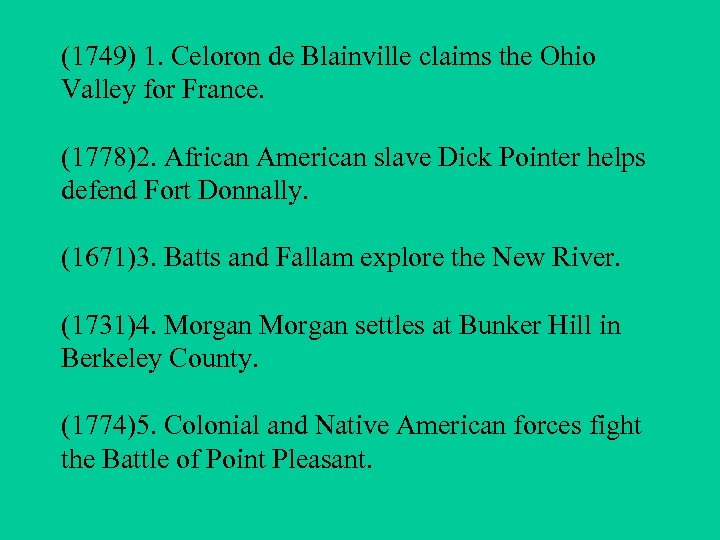 (1749) 1. Celoron de Blainville claims the Ohio Valley for France.

(1778)2. African American slave Dick Pointer helps defend Fort Donnally.

(1671)3. Batts and Fallam explore the New River.

(1731)4. Morgan Morgan settles at Bunker Hill in Berkeley County.

(1774)5. Colonial and Native American forces fight the Battle of Point Pleasant.